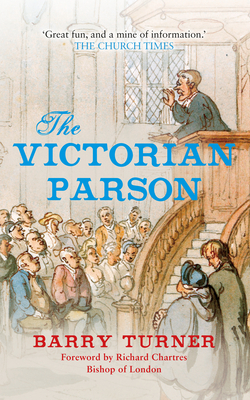 'Great fun, and a mine of information.'
THE CHURCH TIMES

The
VICTORIAN
PARSON

BARRY TURNER
Foreword by Richard Chartres
Bishop of London